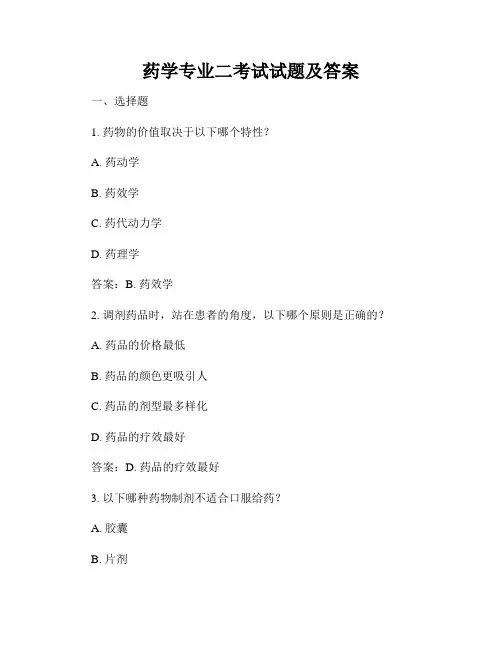 药学专业二考试试题及答案

一、选择题

1. 药物的价值取决于以下哪个特性？

A. 药动学

B. 药效学

C. 药代动力学

D. 药理学

答案：B. 药效学

2. 调剂药品时，站在患者的角度，以下哪个原则是正确的？

A. 药品的价格最低

B. 药品的颜色更吸引人

C. 药品的剂型最多样化

D. 药品的疗效最好

答案：D. 药品的疗效最好

3. 以下哪种药物制剂不适合口服给药？

A. 胶囊

B. 片剂